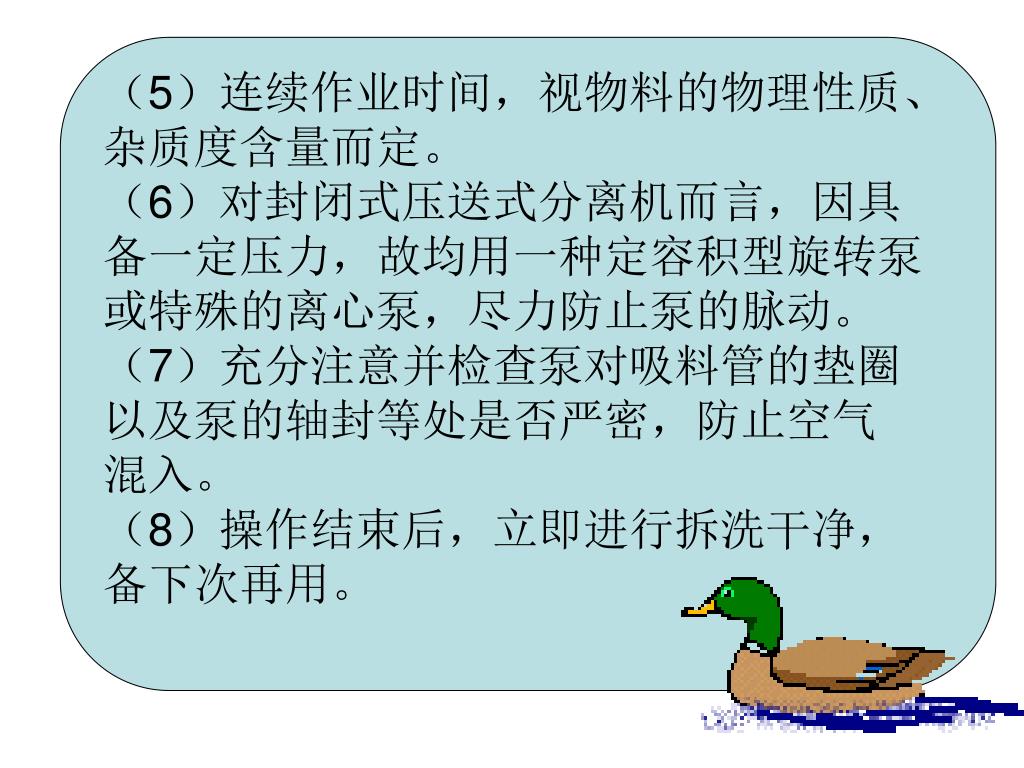 （5）连续作业时间，视物料的物理性质、杂质度含量而定。

（6）对封闭式压送式分离机而言，因具备一定压力，故均用一种定容积型旋转泵或特殊的离心泵，尽力防止泵的脉动。

（7）充分注意并检查泵对吸料管的垫圈以及泵的轴封等处是否严密，防止空气混入。

（8）操作结束后，立即进行拆洗干净，备下次再用。